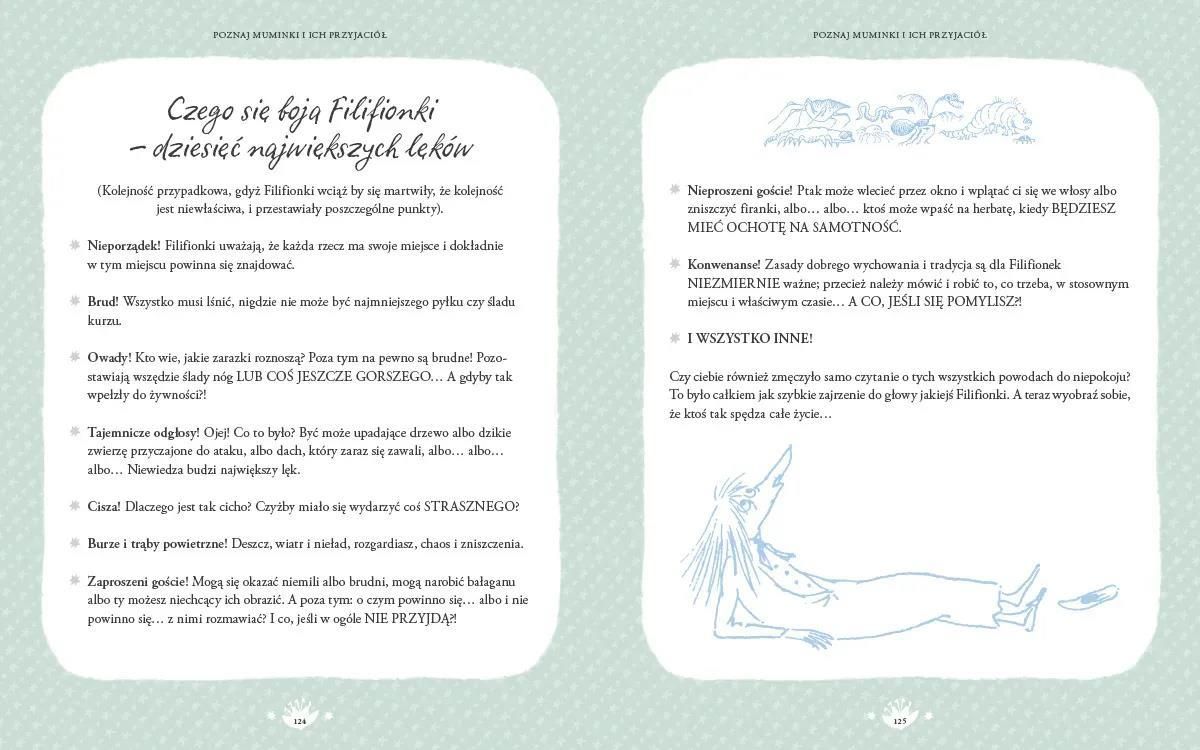 POZNAJ MUMINKI I ICH PRZYJACIÓŁ

Czego się boją Filifionki – dziesięć największych lęków

(Kolejność przypadkowa, gdyż Filifionki wciąż by się martwiły, że kolejność jest niewłaściwa, i przestawiały poszczególne punkty).

Nieporządek! Filifionki uważają, że każda rzecz ma swoje miejsce i dokładnie w tym miejscu powinna się znajdować.

Brud! Wszystko musi lśnić, nigdzie nie może być najmniejszego pyłku czy śladu kurzu.

Owady! Kto wie, jakie zarazki roznoszą? Poza tym na pewno są brudne! Pozostawiają wszędzie ślady nóg LUB COŚ JESZCZE GORSZEGO… A gdyby tak wpełzły do żywności?!

Tajemnicze odgłosy! Ojej! Co to było? Być może upadające drzewo albo dzikie zwierzę przyczajone do ataku, albo dach, który zaraz się zawali, albo… albo… albo… Niewiedza budzi największy lęk.

Cisza! Dlaczego jest tak cicho? Czyżby miało się wydarzyć coś STRASZNEGO?

Burze i trąby powietrzne! Deszcz, wiatr i nieład, rozgardiasz, chaos i zniszczenia.

Zaproszeni goście! Mogą się okazać niemili albo brudni, mogą narobić bałaganu albo ty możesz niechcący ich obrazić. A poza tym: o czym powinno się… albo i nie powinno się… z nimi rozmawiać? I co, jeśli w ogóle NIE PRZYJDĄ?!

124

POZNAJ MUMINKI I ICH PRZYJACIÓŁ

Nieproszeni goście! Ptak może wlecieć przez okno i wplątać ci się we włosy albo zniszczyć firanki, albo… albo… ktoś może wpaść na herbatę, kiedy BĘDZIESZ MIEĆ OCHOTĘ NA SAMOTNOŚĆ.

Konwenanse! Zasady dobrego wychowania i tradycja są dla Filifionek NIEZMIERNIE ważne; przecież należy mówić i robić to, co trzeba, w stosownym miejscu i właściwym czasie… A CO, JEŚLI SIĘ POMYLISZ?!

I WSZYSTKO INNE!

Czy ciebie również zmęczyło samo czytanie o tych wszystkich powodach do niepokoju? To było całkiem jak szybkie zajrzenie do głowy jakiejś Filifionki. A teraz wyobraź sobie, że ktoś tak spędza całe życie…

125